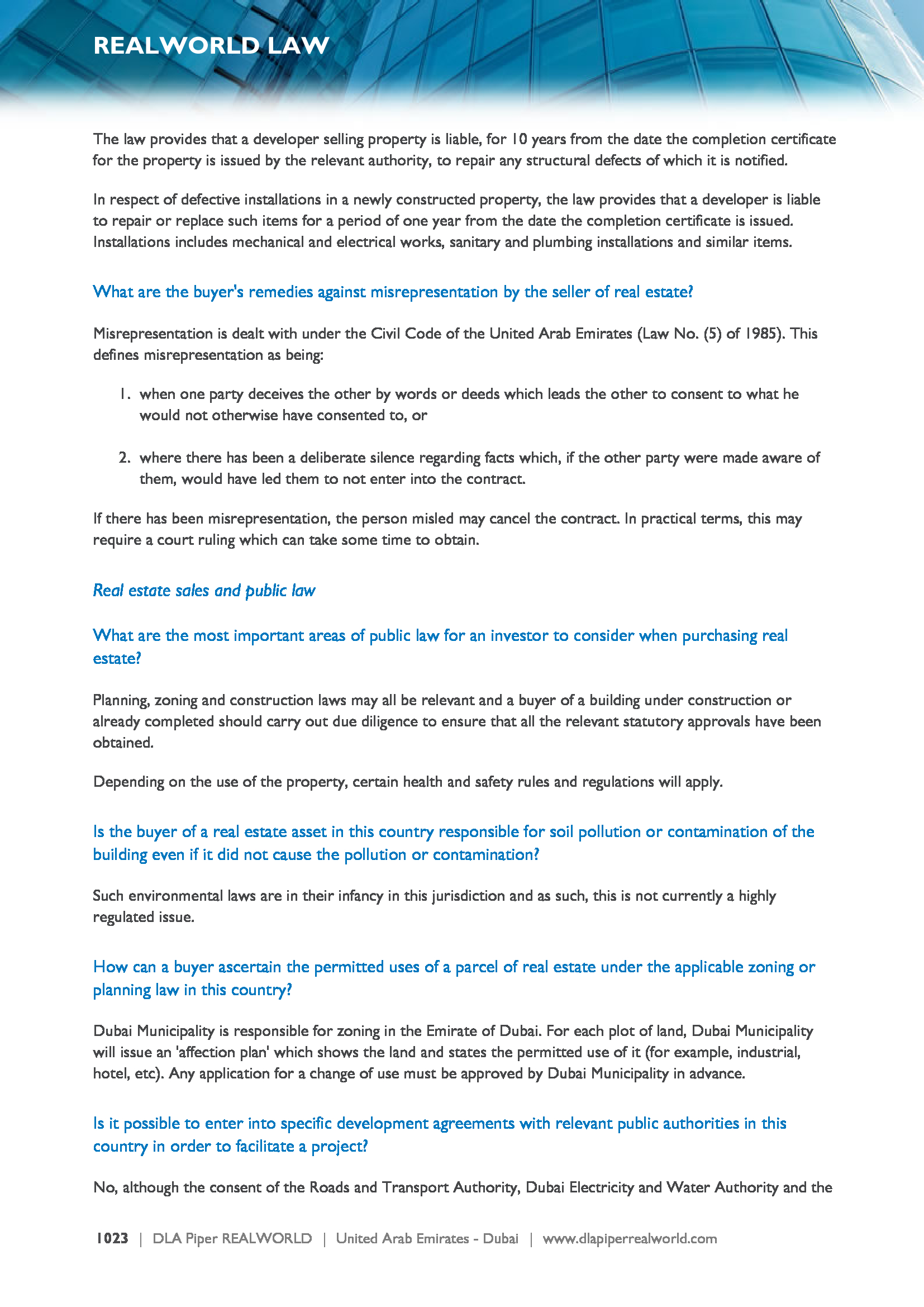 REALWORLD LAW

The law provides that a developer selling property is liable, for 10 years from the date the completion certificate for the property is issued by the relevant authority, to repair any structural defects of which it is notified.

In respect of defective installations in a newly constructed property, the law provides that a developer is liable to repair or replace such items for a period of one year from the date the completion certificate is issued. Installations includes mechanical and electrical works, sanitary and plumbing installations and similar items.

What are the buyer's remedies against misrepresentation by the seller of real estate?

Misrepresentation is dealt with under the Civil Code of the United Arab Emirates (Law No. (5) of 1985). This defines misrepresentation as being:

1. when one party deceives the other by words or deeds which leads the other to consent to what he would not otherwise have consented to, or

2. where there has been a deliberate silence regarding facts which, if the other party were made aware of them, would have led them to not enter into the contract.

If there has been misrepresentation, the person misled may cancel the contract. In practical terms, this may require a court ruling which can take some time to obtain.

Real estate sales and public law

What are the most important areas of public law for an investor to consider when purchasing real estate?

Planning, zoning and construction laws may all be relevant and a buyer of a building under construction or already completed should carry out due diligence to ensure that all the relevant statutory approvals have been obtained.

Depending on the use of the property, certain health and safety rules and regulations will apply.

Is the buyer of a real estate asset in this country responsible for soil pollution or contamination of the building even if it did not cause the pollution or contamination?

Such environmental laws are in their infancy in this jurisdiction and as such, this is not currently a highly regulated issue.

How can a buyer ascertain the permitted uses of a parcel of real estate under the applicable zoning or planning law in this country?

Dubai Municipality is responsible for zoning in the Emirate of Dubai. For each plot of land, Dubai Municipality will issue an 'affection plan' which shows the land and states the permitted use of it (for example, industrial, hotel, etc). Any application for a change of use must be approved by Dubai Municipality in advance.

Is it possible to enter into specific development agreements with relevant public authorities in this country in order to facilitate a project?

No, although the consent of the Roads and Transport Authority, Dubai Electricity and Water Authority and the

1023 | DLA Piper REALWORLD | United Arab Emirates - Dubai | www.dlapiperrealworld.com